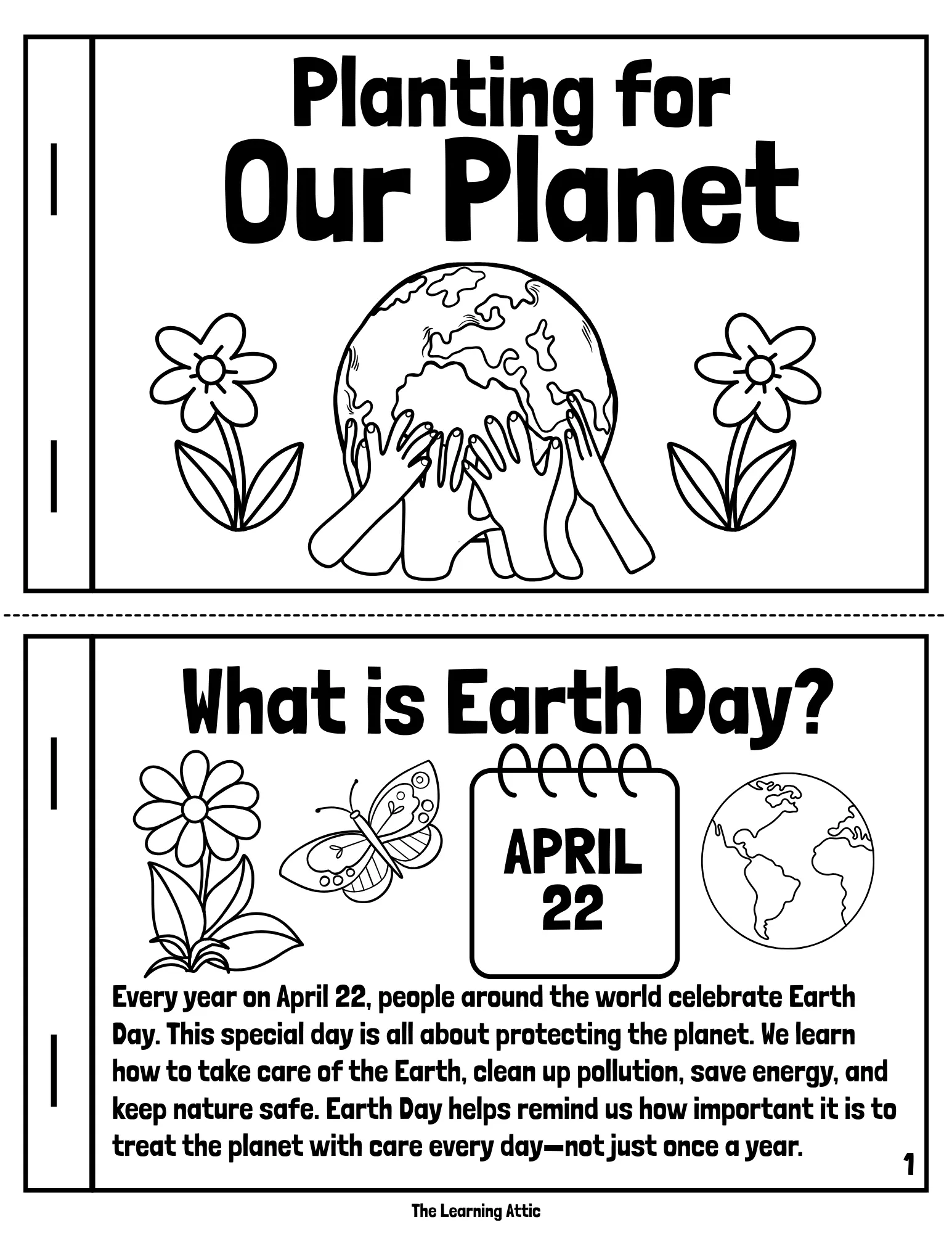 Planting for
Our Planet

What is Earth Day?

APRIL
22

Every year on April 22, people around the world celebrate Earth Day. This special day is all about protecting the planet. We learn how to take care of the Earth, clean up pollution, save energy, and keep nature safe. Earth Day helps remind us how important it is to treat the planet with care every day—not just once a year.

1

The Learning Attic